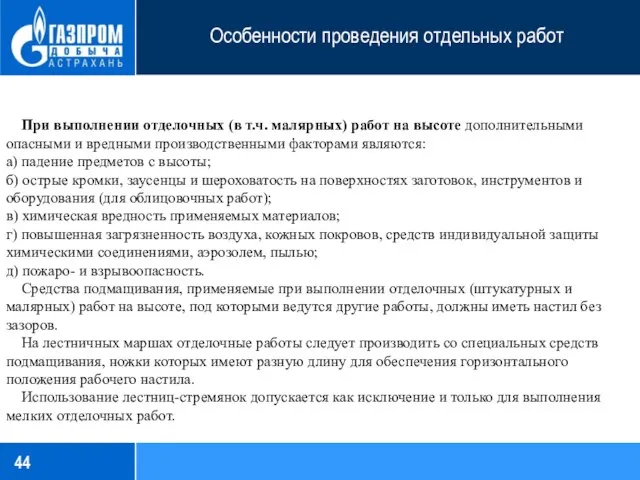 ГАЗПРОМ
ДОБЫЧА
АСТРАХАНЬ

Особенности проведения отдельных работ

При выполнении отделочных (в т.ч. малярных) работ на высоте дополнительными опасными и вредными производственными факторами являются:
а) падение предметов с высоты;
б) острые кромки, заусенцы и шероховатость на поверхностях заготовок, инструментов и оборудования (для облицовочных работ);
в) химическая вредность применяемых материалов;
г) повышенная загрязненность воздуха, кожных покровов, средств индивидуальной защиты химическими соединениями, аэрозолем, пылью;
д) пожаро- и взрывоопасность.

Средства подмащивания, применяемые при выполнении отделочных (штукатурных и малярных) работ на высоте, под которыми ведутся другие работы, должны иметь настил без зазоров.

На лестничных маршах отделочные работы следует производить со специальных средств подмащивания, ножки которых имеют разную длину для обеспечения горизонтального положения рабочего настила.

Использование лестниц-стремянок допускается как исключение и только для выполнения мелких отделочных работ.

44